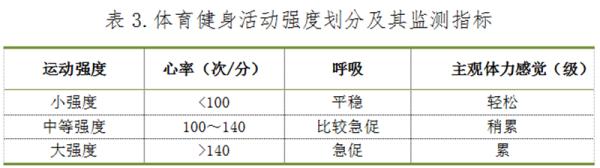 表 3. 体育健身活动强度划分及其监测指标

| 运动强度 | 心率（次/分） | 呼吸 | 主观体力感觉（级） |
|---|---|---|---|
| 小强度 | <100 | 平稳 | 轻松 |
| 中等强度 | 100～140 | 比较急促 | 稍累 |
| 大强度 | >140 | 急促 | 累 |